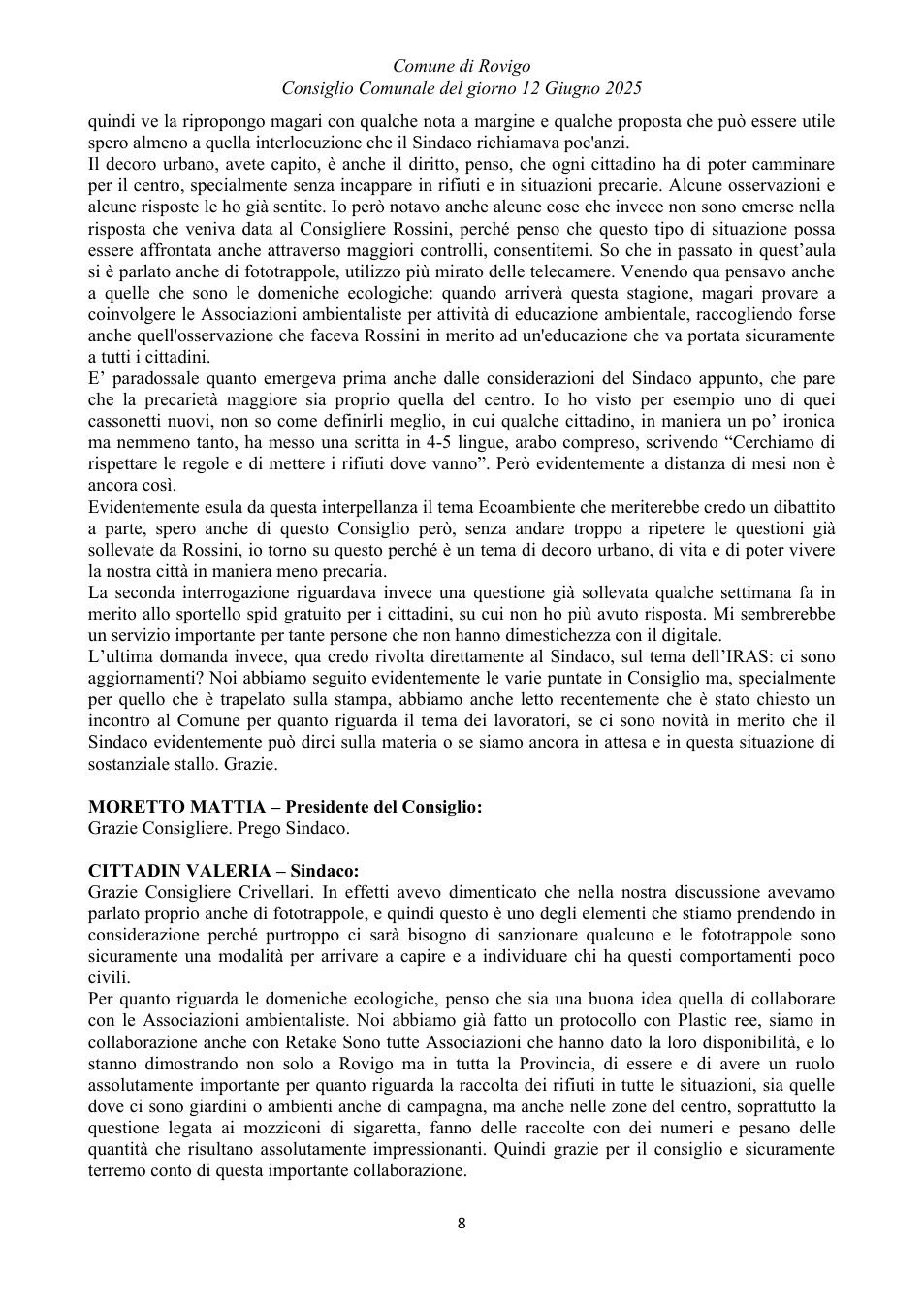 Comune di Rovigo
Consiglio Comunale del giorno 12 Giugno 2025

quindi ve la ripropongo magari con qualche nota a margine e qualche proposta che può essere utile spero almeno a quella interlocuzione che il Sindaco richiamava poc'anzi.

Il decoro urbano, avete capito, è anche il diritto, penso, che ogni cittadino ha di poter camminare per il centro, specialmente senza incappare in rifiuti e in situazioni precarie. Alcune osservazioni e alcune risposte le ho già sentite. Io però notavo anche alcune cose che invece non sono emerse nella risposta che veniva data al Consigliere Rossini, perché penso che questo tipo di situazione possa essere affrontata anche attraverso maggiori controlli, consentitemi. So che in passato in quest'aula si è parlato anche di fototrappole, utilizzo più mirato delle telecamere. Venendo qua pensavo anche a quelle che sono le domeniche ecologiche: quando arriverà questa stagione, magari provare a coinvolgere le Associazioni ambientaliste per attività di educazione ambientale, raccogliendo forse anche quell'osservazione che faceva Rossini in merito ad un'educazione che va portata sicuramente a tutti i cittadini.

E' paradossale quanto emergeva prima anche dalle considerazioni del Sindaco appunto, che pare che la precarietà maggiore sia proprio quella del centro. Io ho visto per esempio uno di quei cassonetti nuovi, non so come definirli meglio, in cui qualche cittadino, in maniera un po' ironica ma nemmeno tanto, ha messo una scritta in 4-5 lingue, arabo compreso, scrivendo "Cerchiamo di rispettare le regole e di mettere i rifiuti dove vanno". Però evidentemente a distanza di mesi non è ancora così.

Evidentemente esula da questa interpellanza il tema Ecoambiente che meriterebbe credo un dibattito a parte, spero anche di questo Consiglio però, senza andare troppo a ripetere le questioni già sollevate da Rossini, io torno su questo perché è un tema di decoro urbano, di vita e di poter vivere la nostra città in maniera meno precaria.

La seconda interrogazione riguardava invece una questione già sollevata qualche settimana fa in merito allo sportello spid gratuito per i cittadini, su cui non ho più avuto risposta. Mi sembrerebbe un servizio importante per tante persone che non hanno dimestichezza con il digitale.

L'ultima domanda invece, qua credo rivolta direttamente al Sindaco, sul tema dell'IRAS: ci sono aggiornamenti? Noi abbiamo seguito evidentemente le varie puntate in Consiglio ma, specialmente per quello che è trapelato sulla stampa, abbiamo anche letto recentemente che è stato chiesto un incontro al Comune per quanto riguarda il tema dei lavoratori, se ci sono novità in merito che il Sindaco evidentemente può dirci sulla materia o se siamo ancora in attesa e in questa situazione di sostanziale stallo. Grazie.

MORETTO MATTIA – Presidente del Consiglio:
Grazie Consigliere. Prego Sindaco.

CITTADIN VALERIA – Sindaco:
Grazie Consigliere Crivellari. In effetti avevo dimenticato che nella nostra discussione avevamo parlato proprio anche di fototrappole, e quindi questo è uno degli elementi che stiamo prendendo in considerazione perché purtroppo ci sarà bisogno di sanzionare qualcuno e le fototrappole sono sicuramente una modalità per arrivare a capire e a individuare chi ha questi comportamenti poco civili.

Per quanto riguarda le domeniche ecologiche, penso che sia una buona idea quella di collaborare con le Associazioni ambientaliste. Noi abbiamo già fatto un protocollo con Plastic ree, siamo in collaborazione anche con Retake Sono tutte Associazioni che hanno dato la loro disponibilità, e lo stanno dimostrando non solo a Rovigo ma in tutta la Provincia, di essere e di avere un ruolo assolutamente importante per quanto riguarda la raccolta dei rifiuti in tutte le situazioni, sia quelle dove ci sono giardini o ambienti anche di campagna, ma anche nelle zone del centro, soprattutto la questione legata ai mozziconi di sigaretta, fanno delle raccolte con dei numeri e pesano delle quantità che risultano assolutamente impressionanti. Quindi grazie per il consiglio e sicuramente terremo conto di questa importante collaborazione.

8